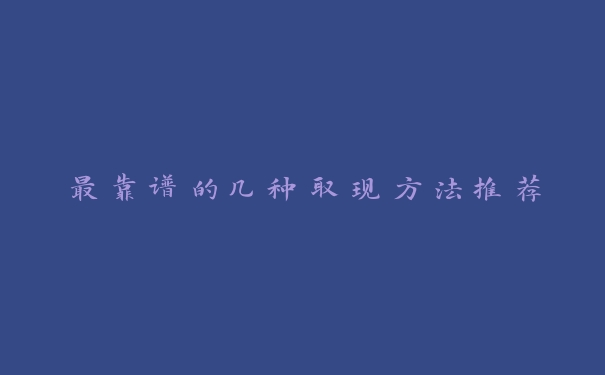 最靠谱的几种取现方法推荐